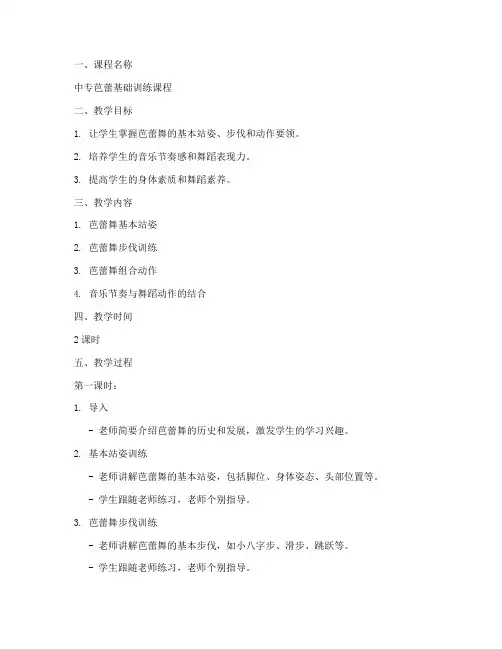 一、课程名称

中专芭蕾基础训练课程

二、教学目标

1. 让学生掌握芭蕾舞的基本站姿、步伐和动作要领。

2. 培养学生的音乐节奏感和舞蹈表现力。

3. 提高学生的身体素质和舞蹈素养。

三、教学内容

1. 芭蕾舞基本站姿

2. 芭蕾舞步伐训练

3. 芭蕾舞组合动作

4. 音乐节奏与舞蹈动作的结合

四、教学时间

2 课时

五、教学过程

第一课时：

1. 导入

- 老师简要介绍芭蕾舞的历史和发展，激发学生的学习兴趣。

2. 基本站姿训练

- 老师讲解芭蕾舞的基本站姿，包括脚位、身体姿态、头部位置等。

- 学生跟随老师练习，老师个别指导。

3. 芭蕾舞步伐训练

- 老师讲解芭蕾舞的基本步伐，如小八字步、滑步、跳跃等。

- 学生跟随老师练习，老师个别指导。